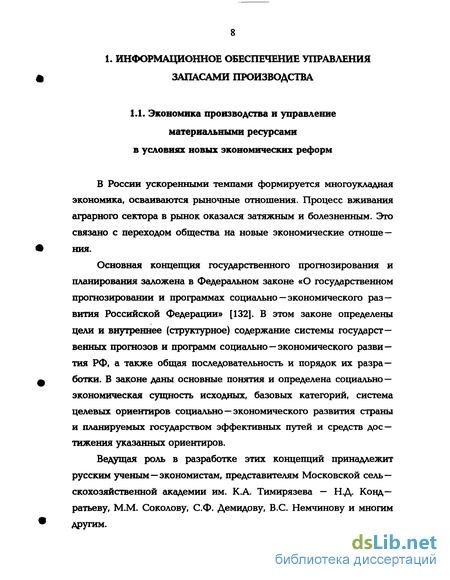 8

1. ИНФОРМАЦИОННОЕ ОБЕСПЕЧЕНИЕ УПРАВЛЕНИЯ ЗАПАСАМИ ПРОИЗВОДСТВА

1.1. Экономика производства и управление материальными ресурсами в условиях новых экономических реформ

В России ускоренными темпами формируется многоукладная экономика, осваиваются рыночные отношения. Процесс вживания аграрного сектора в рынок оказался затяжным и болезненным. Это связано с переходом общества на новые экономические отношения.

Основная концепция государственного прогнозирования и планирования заложена в Федеральном законе «О государственном прогнозировании и программах социально—экономического развития Российской Федерации» [132]. В этом законе определены цели и внутреннее (структурное) содержание системы государственных прогнозов и программ социально—экономического развития РФ, а также общая последовательность и порядок их разработки. В законе даны основные понятия и определена социально—экономическая сущность исходных, базовых категорий, система целевых ориентиров социально—экономического развития страны и планируемых государством эффективных путей и средств достижения указанных ориентиров.

Ведущая роль в разработке этих концепций принадлежит русским ученым—экономистам, представителям Московской сельскохозяйственной академии им. К.А. Тимирязева — Н.Д. Кондратьеву, М.М. Соколову, С.Ф. Демидову, В.С. Немчинову и многим другим.

dsLib.net
библиотека диссертаций